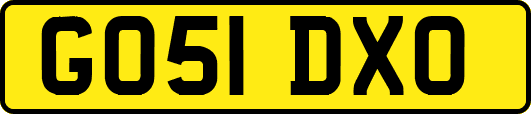 GO51 DXO